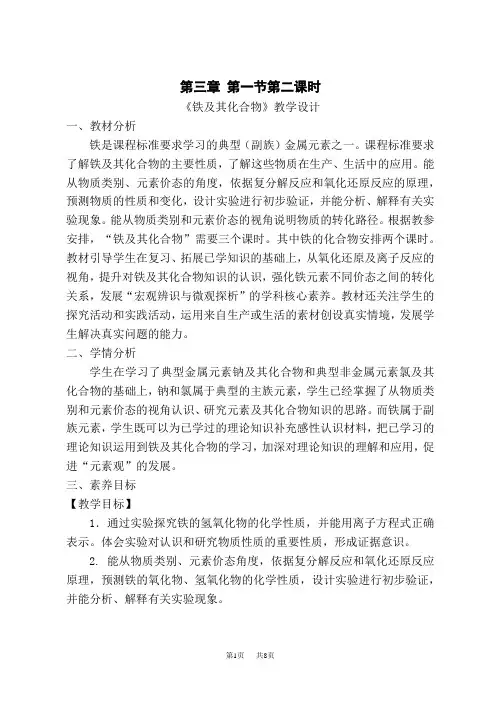 第三章 第一节第二课时

《铁及其化合物》教学设计

一、教材分析

铁是课程标准要求学习的典型（副族）金属元素之一。课程标准要求了解铁及其化合物的主要性质，了解这些物质在生产、生活中的应用。能从物质类别、元素价态的角度，依据复分解反应和氧化还原反应的原理，预测物质的性质和变化，设计实验进行初步验证，并能分析、解释有关实验现象。能从物质类别和元素价态的视角说明物质的转化路径。根据教参安排，“铁及其化合物”需要三个课时。其中铁的化合物安排两个课时。教材引导学生在复习、拓展已学知识的基础上，从氧化还原及离子反应的视角，提升对铁及其化合物知识的认识，强化铁元素不同价态之间的转化关系，发展“宏观辨识与微观探析”的学科核心素养。教材还关注学生的探究活动和实践活动，运用来自生产或生活的素材创设真实情境，发展学生解决真实问题的能力。

二、学情分析

学生在学习了典型金属元素钠及其化合物和典型非金属元素氯及其化合物的基础上，钠和氯属于典型的主族元素，学生已经掌握了从物质类别和元素价态的视角认识、研究元素及其化合物知识的思路。而铁属于副族元素，学生既可以为已学过的理论知识补充感性认识材料，把已学习的理论知识运用到铁及其化合物的学习，加深对理论知识的理解和应用，促进“元素观”的发展。

三、素养目标

【教学目标】

1．通过实验探究铁的氢氧化物的化学性质，并能用离子方程式正确表示。体会实验对认识和研究物质性质的重要性质，形成证据意识。

2．能从物质类别、元素价态角度，依据复分解反应和氧化还原反应原理，预测铁的氧化物、氢氧化物的化学性质，设计实验进行初步验证，并能分析、解释有关实验现象。

第1页 共8页